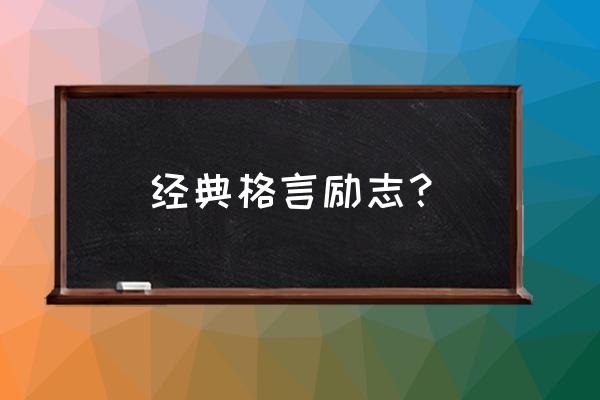 经典格言励志？